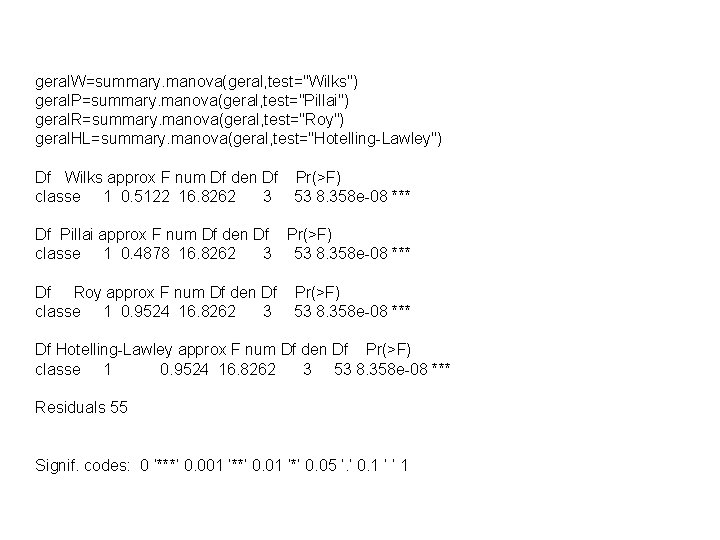 geralW=summary.manova(geral,test="Wilks")
geralP=summary.manova(geral,test="Pillai")
geralR=summary.manova(geral,test="Roy")
geralHL=summary.manova(geral,test="Hotelling-Lawley")

Df Wilks approx F num Df den Df Pr(>F)
classe 1 0.5122 16.8262 3 53 8.358e-08 ***

Df Pillai approx F num Df den Df Pr(>F)
classe 1 0.4878 16.8262 3 53 8.358e-08 ***

Df Roy approx F num Df den Df Pr(>F)
classe 1 0.9524 16.8262 3 53 8.358e-08 ***

Df Hotelling-Lawley approx F num Df den Df Pr(>F)
classe 1 0.9524 16.8262 3 53 8.358e-08 ***

Residuals 55

Signif. codes: 0 '***' 0.001 '**' 0.01 '*' 0.05 '.' 0.1 ' ' 1